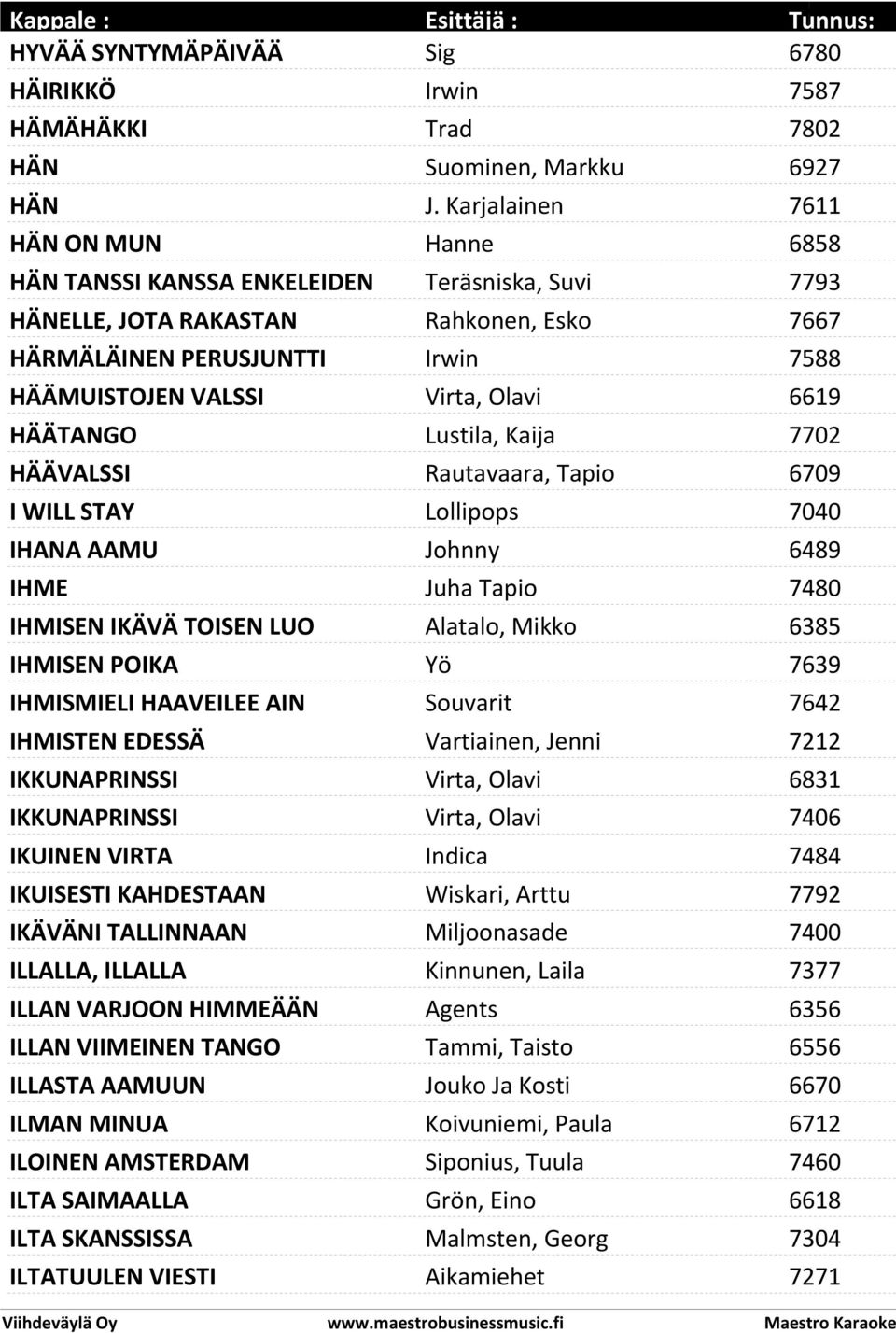 | Kappale : | Esittäjä : | Tunnus: |
|---|---|---|
| HYVÄÄ SYNTYMÄPÄIVÄÄ | Sig | 6780 |
| HÄIRIKKÖ | Irwin | 7587 |
| HÄMÄHÄKKI | Trad | 7802 |
| HÄN | Suominen, Markku | 6927 |
| HÄN | J. Karjalainen | 7611 |
| HÄN ON MUN | Hanne | 6858 |
| HÄN TANSSI KANSSA ENKELEIDEN | Teräsniska, Suvi | 7793 |
| HÄNELLE, JOTA RAKASTAN | Rahkonen, Esko | 7667 |
| HÄRMÄLÄINEN PERUSJUNTTI | Irwin | 7588 |
| HÄÄMUISTOJEN VALSSI | Virta, Olavi | 6619 |
| HÄÄTANGO | Lustila, Kaija | 7702 |
| HÄÄVALSSI | Rautavaara, Tapio | 6709 |
| I WILL STAY | Lollipops | 7040 |
| IHANA AAMU | Johnny | 6489 |
| IHME | Juha Tapio | 7480 |
| IHMISEN IKÄVÄ TOISEN LUO | Alatalo, Mikko | 6385 |
| IHMISEN POIKA | Yö | 7639 |
| IHMISMIELI HAAVEILEE AIN | Souvarit | 7642 |
| IHMISTEN EDESSÄ | Vartiainen, Jenni | 7212 |
| IKKUNAPRINSSI | Virta, Olavi | 6831 |
| IKKUNAPRINSSI | Virta, Olavi | 7406 |
| IKUINEN VIRTA | Indica | 7484 |
| IKUISESTI KAHDESTAAN | Wiskari, Arttu | 7792 |
| IKÄVÄNI TALLINNAAN | Miljoonasade | 7400 |
| ILLALLA, ILLALLA | Kinnunen, Laila | 7377 |
| ILLAN VARJOON HIMMEÄÄN | Agents | 6356 |
| ILLAN VIIMEINEN TANGO | Tammi, Taisto | 6556 |
| ILLASTA AAMUUN | Jouko Ja Kosti | 6670 |
| ILMAN MINUA | Koivuniemi, Paula | 6712 |
| ILOINEN AMSTERDAM | Siponius, Tuula | 7460 |
| ILTA SAIMAALLA | Grön, Eino | 6618 |
| ILTA SKANSSISSA | Malmsten, Georg | 7304 |
| ILTATUULEN VIESTI | Aikamiehet | 7271 |

Viihdeväylä Oy www.maestrobusinessmusic.fi Maestro Karaoke